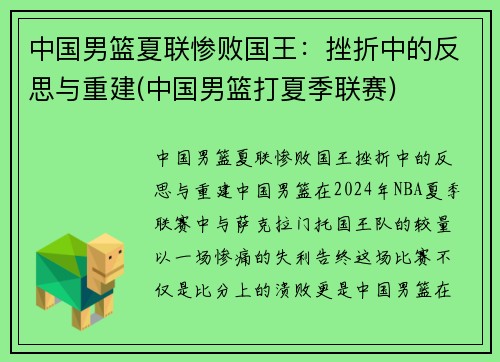 中国男篮夏联惨败国王：挫折中的反思与重建(中国男篮打夏季联赛)

中国男篮夏联惨败国王挫折中的反思与重建中国男篮在2024年NBA夏季联赛中与萨克拉门托国王队的较量以一场惨痛的失利告终这场比赛不仅是比分上的溃败更是中国男篮在